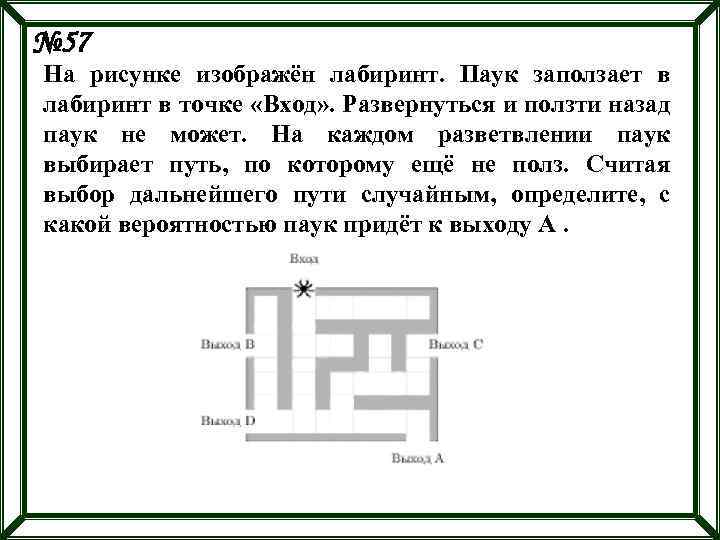 №57
На рисунке изображён лабиринт. Паук заползает в лабиринт в точке «Вход». Развернуться и ползти назад паук не может. На каждом разветвлении паук выбирает путь, по которому ещё не полз. Считая выбор дальнейшего пути случайным, определите, с какой вероятностью паук придёт к выходу А .

Вход
Выход B
Выход C
Выход D
Выход A